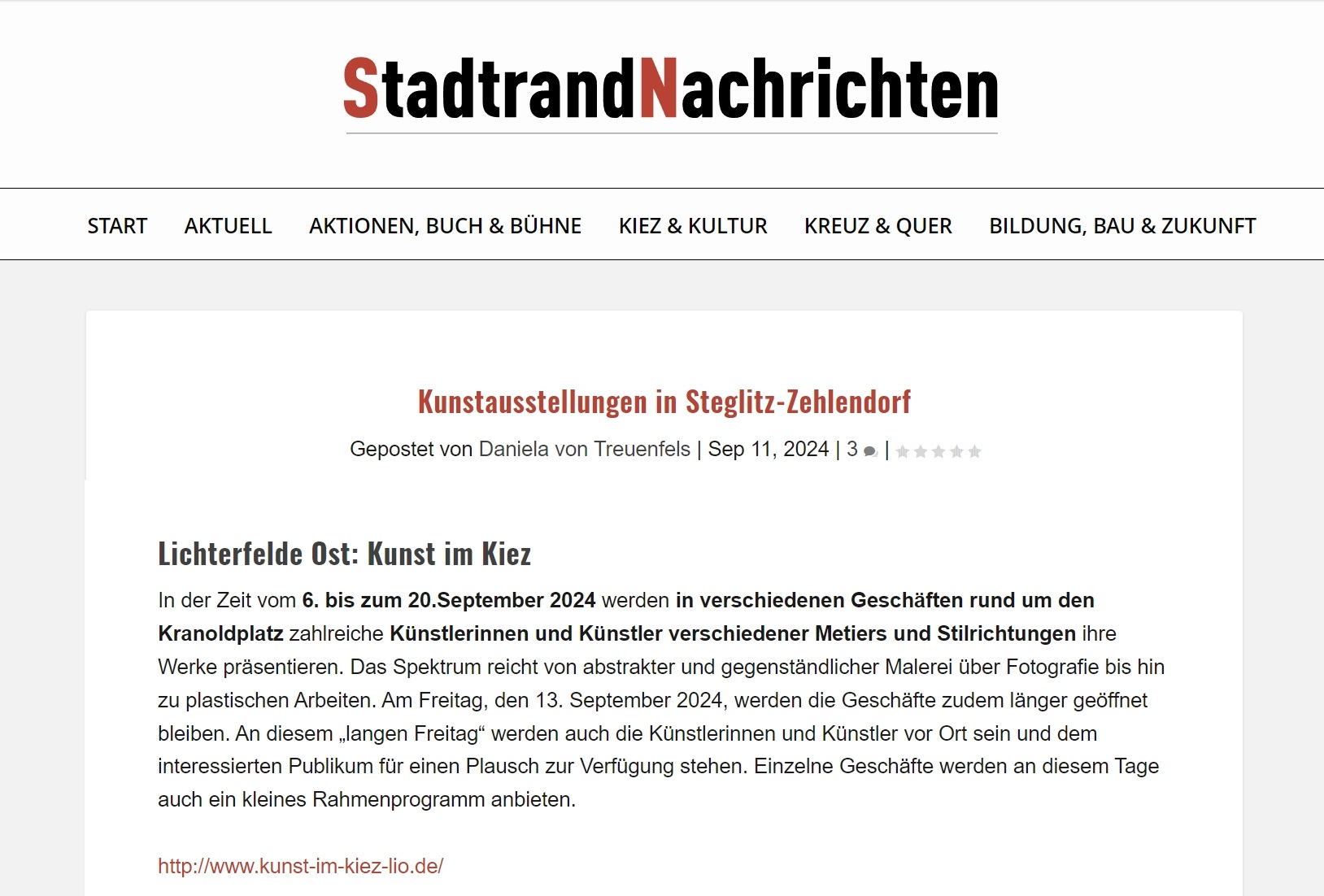 StadtrandNachrichten

START AKTUELL AKTIONEN, BUCH & BÜHNE KIEZ & KULTUR KREUZ & QUER BILDUNG, BAU & ZUKUNFT

Kunstausstellungen in Steglitz-Zehlendorf

Gepostet von Daniela von Treuenfels | Sep 11, 2024 | 3 |

Lichterfelde Ost: Kunst im Kiez

In der Zeit vom 6. bis zum 20.September 2024 werden in verschiedenen Geschäften rund um den Kranoldplatz zahlreiche Künstlerinnen und Künstler verschiedener Metiers und Stilrichtungen ihre Werke präsentieren. Das Spektrum reicht von abstrakter und gegenständlicher Malerei über Fotografie bis hin zu plastischen Arbeiten. Am Freitag, den 13. September 2024, werden die Geschäfte zudem länger geöffnet bleiben. An diesem „langen Freitag“ werden auch die Künstlerinnen und Künstler vor Ort sein und dem interessierten Publikum für einen Plausch zur Verfügung stehen. Einzelne Geschäfte werden an diesem Tage auch ein kleines Rahmenprogramm anbieten.

http://www.kunst-im-kiez-lio.de/